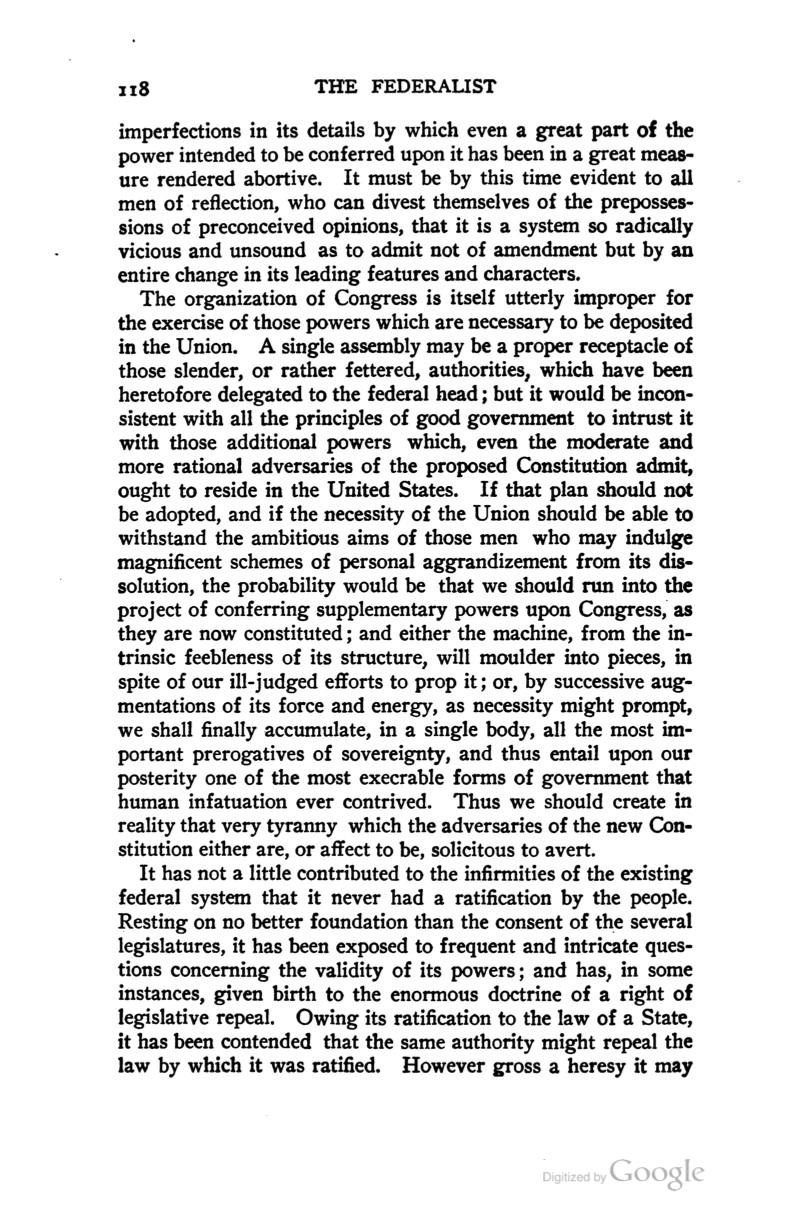 118 THE FEDERALIST

imperfections in its details by which even a great part of the power intended to be conferred upon it has been in a great measure rendered abortive. It must be by this time evident to all men of reflection, who can divest themselves of the prepossessions of preconceived opinions, that it is a system so radically vicious and unsound as to admit not of amendment but by an entire change in its leading features and characters.

The organization of Congress is itself utterly improper for the exercise of those powers which are necessary to be deposited in the Union. A single assembly may be a proper receptacle of those slender, or rather fettered, authorities, which have been heretofore delegated to the federal head; but it would be inconsistent with all the principles of good government to intrust it with those additional powers which, even the moderate and more rational adversaries of the proposed Constitution admit, ought to reside in the United States. If that plan should not be adopted, and if the necessity of the Union should be able to withstand the ambitious aims of those men who may indulge magnificent schemes of personal aggrandizement from its dissolution, the probability would be that we should run into the project of conferring supplementary powers upon Congress, as they are now constituted; and either the machine, from the intrinsic feebleness of its structure, will moulder into pieces, in spite of our ill-judged efforts to prop it; or, by successive augmentations of its force and energy, as necessity might prompt, we shall finally accumulate, in a single body, all the most important prerogatives of sovereignty, and thus entail upon our posterity one of the most execrable forms of government that human infatuation ever contrived. Thus we should create in reality that very tyranny which the adversaries of the new Constitution either are, or affect to be, solicitous to avert.

It has not a little contributed to the infirmities of the existing federal system that it never had a ratification by the people. Resting on no better foundation than the consent of the several legislatures, it has been exposed to frequent and intricate questions concerning the validity of its powers; and has, in some instances, given birth to the enormous doctrine of a right of legislative repeal. Owing its ratification to the law of a State, it has been contended that the same authority might repeal the law by which it was ratified. However gross a heresy it may

Digitized by Google